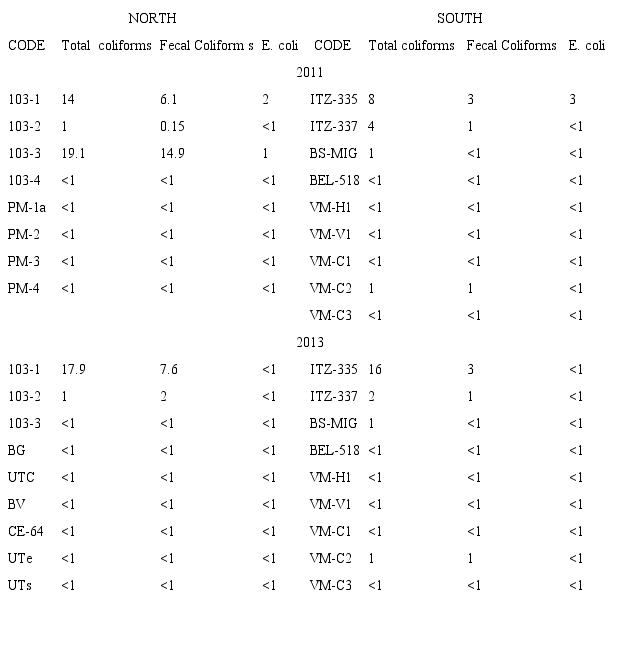 | NORTH | | | | SOUTH | | | |
|---|---|---|---|---|---|---|---|
| CODE | Total coliforms | Fecal Coliform s | E. coli | CODE | Total coliforms | Fecal Coliforms | E. coli |
| 2011 | | | | | | | |
| 103-1 | 14 | 6.1 | 2 | ITZ-335 | 8 | 3 | 3 |
| 103-2 | 1 | 0.15 | <1 | ITZ-337 | 4 | 1 | <1 |
| 103-3 | 19.1 | 14.9 | 1 | BS-MIG | 1 | <1 | <1 |
| 103-4 | <1 | <1 | <1 | BEL-518 | <1 | <1 | <1 |
| PM-1a | <1 | <1 | <1 | VM-H1 | <1 | <1 | <1 |
| PM-2 | <1 | <1 | <1 | VM-V1 | <1 | <1 | <1 |
| PM-3 | <1 | <1 | <1 | VM-C1 | <1 | <1 | <1 |
| PM-4 | <1 | <1 | <1 | VM-C2 | 1 | 1 | <1 |
| | | | | VM-C3 | <1 | <1 | <1 |
| 2013 | | | | | | | |
| 103-1 | 17.9 | 7.6 | <1 | ITZ-335 | 16 | 3 | <1 |
| 103-2 | 1 | 2 | <1 | ITZ-337 | 2 | 1 | <1 |
| 103-3 | <1 | <1 | <1 | BS-MIG | 1 | <1 | <1 |
| BG | <1 | <1 | <1 | BEL-518 | <1 | <1 | <1 |
| UTC | <1 | <1 | <1 | VM-H1 | <1 | <1 | <1 |
| BV | <1 | <1 | <1 | VM-V1 | <1 | <1 | <1 |
| CE-64 | <1 | <1 | <1 | VM-C1 | <1 | <1 | <1 |
| UTe | <1 | <1 | <1 | VM-C2 | 1 | 1 | <1 |
| UTs | <1 | <1 | <1 | VM-C3 | <1 | <1 | <1 |